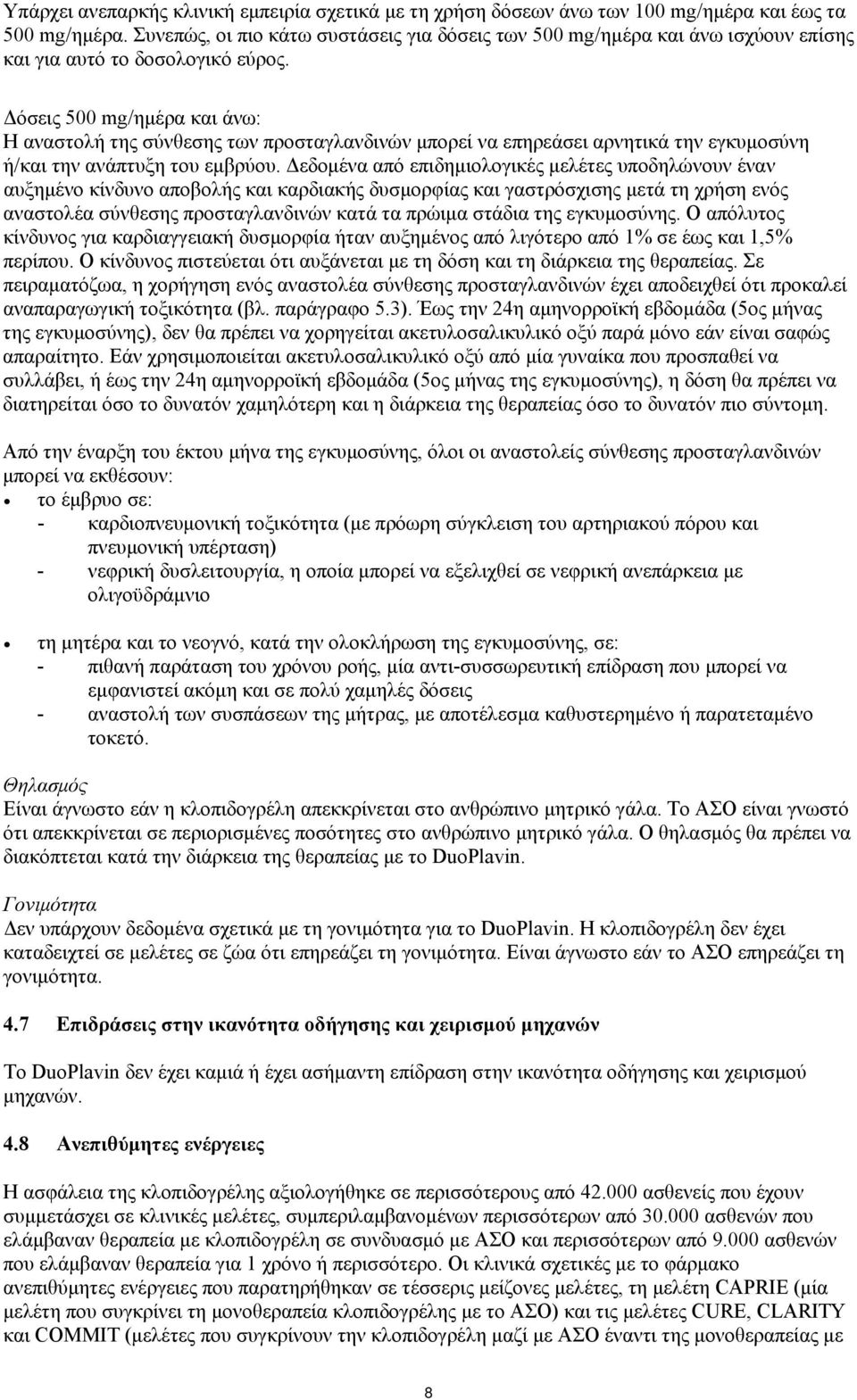 Υπάρχει ανεπαρκής κλινική εμπειρία σχετικά με τη χρήση δόσεων άνω των 100 mg/ημέρα και έως τα 500 mg/ημέρα. Συνεπώς, οι πιο κάτω συστάσεις για δόσεις των 500 mg/ημέρα και άνω ισχύουν επίσης και για αυτό το δοσολογικό εύρος.

Δόσεις 500 mg/ημέρα και άνω:
Η αναστολή της σύνθεσης των προσταγλανδινών μπορεί να επηρεάσει αρνητικά την εγκυμοσύνη ή/και την ανάπτυξη του εμβρύου. Δεδομένα από επιδημιολογικές μελέτες υποδηλώνουν έναν αυξημένο κίνδυνο αποβολής και καρδιακής δυσμορφίας και γαστρόσχισης μετά τη χρήση ενός αναστολέα σύνθεσης προσταγλανδινών κατά τα πρώιμα στάδια της εγκυμοσύνης. Ο απόλυτος κίνδυνος για καρδιαγγειακή δυσμορφία ήταν αυξημένος από λιγότερο από 1% σε έως και 1,5% περίπου. Ο κίνδυνος πιστεύεται ότι αυξάνεται με τη δόση και τη διάρκεια της θεραπείας. Σε πειραματόζωα, η χορήγηση ενός αναστολέα σύνθεσης προσταγλανδινών έχει αποδειχθεί ότι προκαλεί αναπαραγωγική τοξικότητα (βλ. παράγραφο 5.3). Έως την 24η αμηνορροϊκή εβδομάδα (5ος μήνας της εγκυμοσύνης), δεν θα πρέπει να χορηγείται ακετυλοσαλικυλικό οξύ παρά μόνο εάν είναι σαφώς απαραίτητο. Εάν χρησιμοποιείται ακετυλοσαλικυλικό οξύ από μία γυναίκα που προσπαθεί να συλλάβει, ή έως την 24η αμηνορροϊκή εβδομάδα (5ος μήνας της εγκυμοσύνης), η δόση θα πρέπει να διατηρείται όσο το δυνατόν χαμηλότερη και η διάρκεια της θεραπείας όσο το δυνατόν πιο σύντομη.

Από την έναρξη του έκτου μήνα της εγκυμοσύνης, όλοι οι αναστολείς σύνθεσης προσταγλανδινών μπορεί να εκθέσουν:
• το έμβρυο σε:
- καρδιοπνευμονική τοξικότητα (με πρόωρη σύγκλειση του αρτηριακού πόρου και πνευμονική υπέρταση)
- νεφρική δυσλειτουργία, η οποία μπορεί να εξελιχθεί σε νεφρική ανεπάρκεια με ολιγοϋδράμνιο

• τη μητέρα και το νεογνό, κατά την ολοκλήρωση της εγκυμοσύνης, σε:
- πιθανή παράταση του χρόνου ροής, μία αντι-συσσωρευτική επίδραση που μπορεί να εμφανιστεί ακόμη και σε πολύ χαμηλές δόσεις
- αναστολή των συσπάσεων της μήτρας, με αποτέλεσμα καθυστερημένο ή παρατεταμένο τοκετό.

Θηλασμός
Είναι άγνωστο εάν η κλοπιδογρέλη απεκκρίνεται στο ανθρώπινο μητρικό γάλα. Το ΑΣΟ είναι γνωστό ότι απεκκρίνεται σε περιορισμένες ποσότητες στο ανθρώπινο μητρικό γάλα. Ο θηλασμός θα πρέπει να διακόπτεται κατά την διάρκεια της θεραπείας με το DuoPlavin.

Γονιμότητα
Δεν υπάρχουν δεδομένα σχετικά με τη γονιμότητα για το DuoPlavin. Η κλοπιδογρέλη δεν έχει καταδειχτεί σε μελέτες σε ζώα ότι επηρεάζει τη γονιμότητα. Είναι άγνωστο εάν το ΑΣΟ επηρεάζει τη γονιμότητα.

4.7 Επιδράσεις στην ικανότητα οδήγησης και χειρισμού μηχανών

Το DuoPlavin δεν έχει καμιά ή έχει ασήμαντη επίδραση στην ικανότητα οδήγησης και χειρισμού μηχανών.

4.8 Ανεπιθύμητες ενέργειες

Η ασφάλεια της κλοπιδογρέλης αξιολογήθηκε σε περισσότερους από 42.000 ασθενείς που έχουν συμμετάσχει σε κλινικές μελέτες, συμπεριλαμβανομένων περισσότερων από 30.000 ασθενών που ελάμβαναν θεραπεία με κλοπιδογρέλη σε συνδυασμό με ΑΣΟ και περισσότερων από 9.000 ασθενών που ελάμβαναν θεραπεία για 1 χρόνο ή περισσότερο. Οι κλινικά σχετικές με το φάρμακο ανεπιθύμητες ενέργειες που παρατηρήθηκαν σε τέσσερις μείζονες μελέτες, τη μελέτη CAPRIE (μία μελέτη που συγκρίνει τη μονοθεραπεία κλοπιδογρέλης με το ΑΣΟ) και τις μελέτες CURE, CLARITY και COMMIT (μελέτες που συγκρίνουν την κλοπιδογρέλη μαζί με ΑΣΟ έναντι της μονοθεραπείας με

8